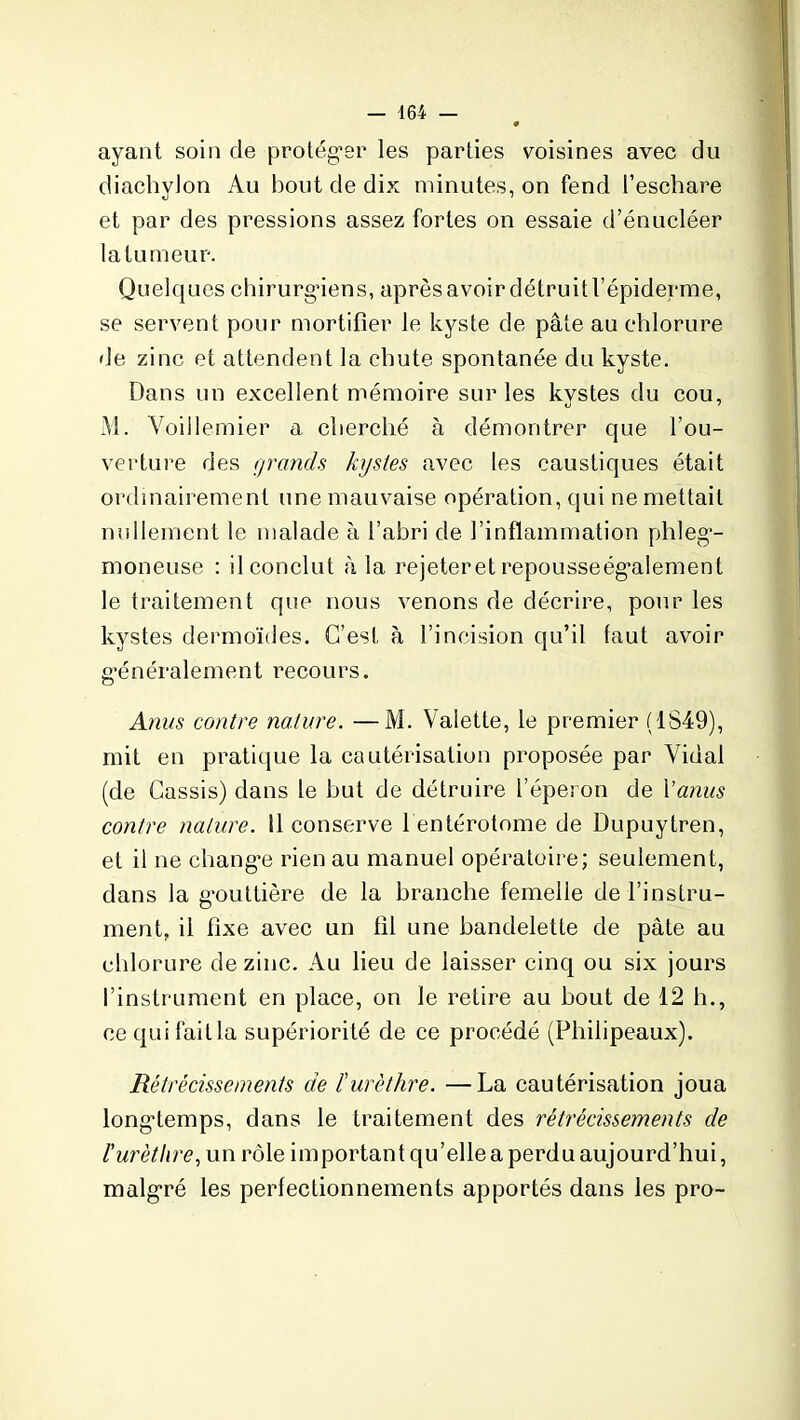 — 164 —

ayant soin de protéger les parties voisines avec du diachylon Au bout de dix minutes, on fend l'eschare et par des pressions assez fortes on essaie d'énucléer la tumeur.

Quelques chirurgiens, après avoir détruit l'épiderme, se servent pour mortifier le kyste de pâte au chlorure de zinc et attendent la chute spontanée du kyste.

Dans un excellent mémoire sur les kystes du cou, M. Voillemier a cherché à démontrer que l'ouverture des grands kystes avec les caustiques était ordinairement une mauvaise opération, qui ne mettait nullement le malade à l'abri de l'inflammation phlegmoneuse : il conclut à la rejeter et repousse également le traitement que nous venons de décrire, pour les kystes dermoïdes. C'est à l'incision qu'il faut avoir généralement recours.

Anus contre nature. — M. Valette, le premier (1849), mit en pratique la cautérisation proposée par Vidal (de Cassis) dans le but de détruire l'éperon de l'anus contre nature. Il conserve l'entérotome de Dupuytren, et il ne change rien au manuel opératoire; seulement, dans la gouttière de la branche femelle de l'instrument, il fixe avec un fil une bandelette de pâte au chlorure de zinc. Au lieu de laisser cinq ou six jours l'instrument en place, on le retire au bout de 12 h., ce qui fait la supériorité de ce procédé (Philipeaux).

Rétrécissements de l'urèthre. — La cautérisation joua longtemps, dans le traitement des rétrécissements de l'urèthre, un rôle important qu'elle a perdu aujourd'hui, malgré les perfectionnements apportés dans les pro-